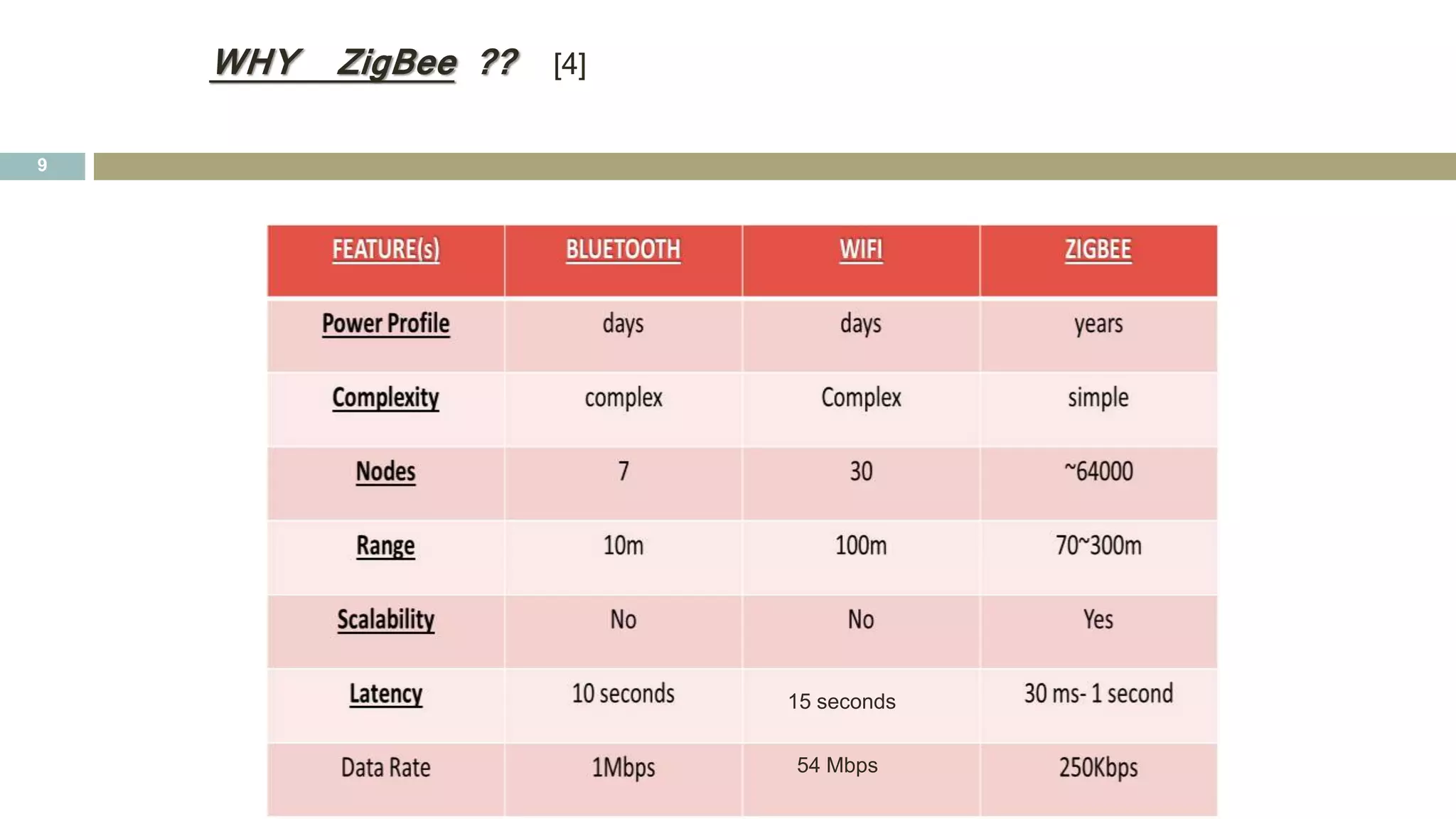 WHY ZigBee ?? [4]

9

| FEATURE(s) | BLUETOOTH | WIFI | ZIGBEE |
|---|---|---|---|
| Power Profile | days | days | years |
| Complexity | complex | Complex | simple |
| Nodes | 7 | 30 | ~64000 |
| Range | 10m | 100m | 70~300m |
| Scalability | No | No | Yes |
| Latency | 10 seconds | 15 seconds | 30 ms- 1 second |
| Data Rate | 1Mbps | 54 Mbps | 250Kbps |